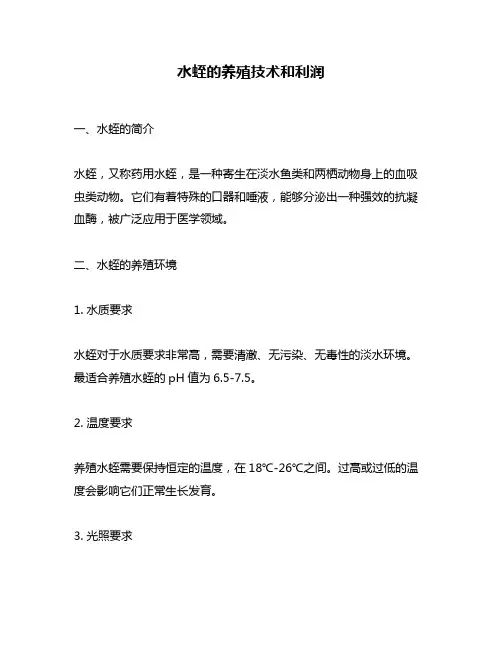 水蛭的养殖技术和利润

一、水蛭的简介

水蛭，又称药用水蛭，是一种寄生在淡水鱼类和两栖动物身上的血吸虫类动物。它们有着特殊的口器和唾液，能够分泌出一种强效的抗凝血酶，被广泛应用于医学领域。

二、水蛭的养殖环境

1. 水质要求

水蛭对于水质要求非常高，需要清澈、无污染、无毒性的淡水环境。最适合养殖水蛭的 pH 值为 6.5-7.5。

2. 温度要求

养殖水蛭需要保持恒定的温度，在 18℃-26℃之间。过高或过低的温度会影响它们正常生长发育。

3. 光照要求